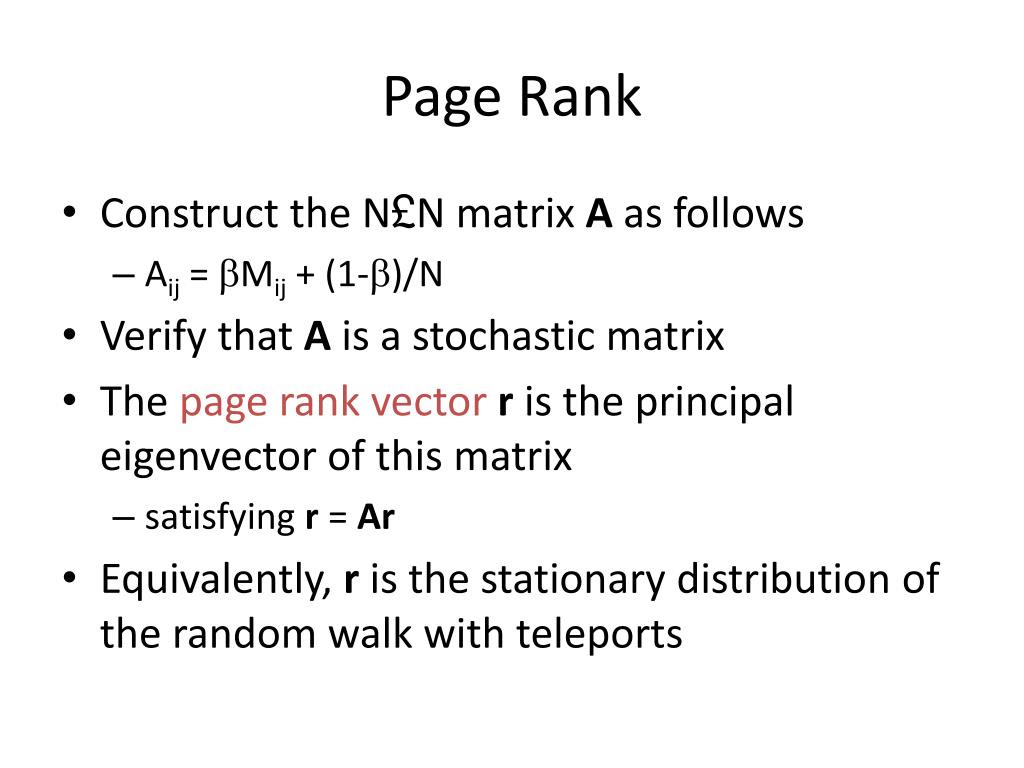 Page Rank

• Construct the N£N matrix **A** as follows
  – $A_{ij} = \beta M_{ij} + (1-\beta)/N$
• Verify that **A** is a stochastic matrix
• The page rank vector **r** is the principal eigenvector of this matrix
  – satisfying **r** = **Ar**
• Equivalently, **r** is the stationary distribution of the random walk with teleports